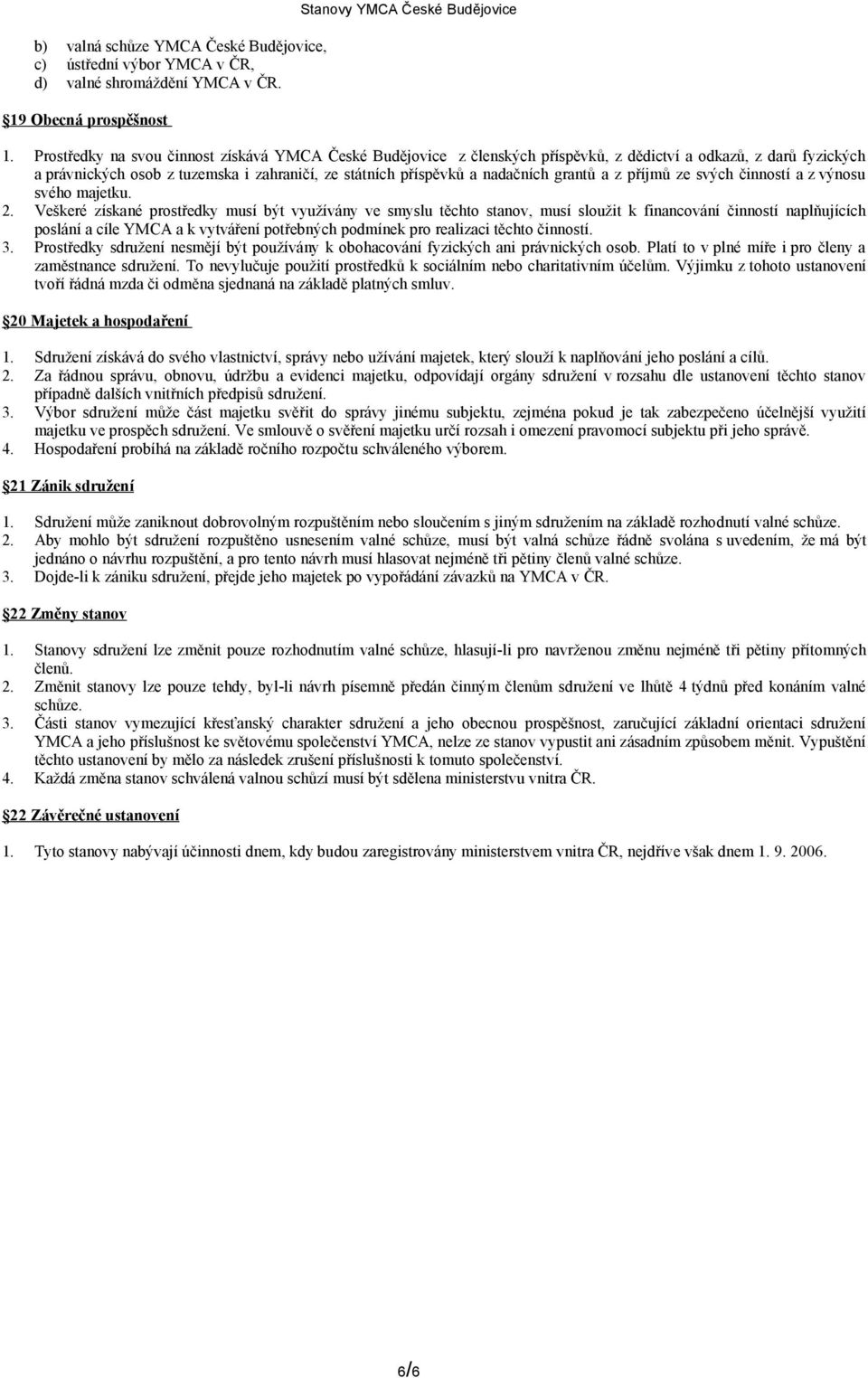 Stanovy YMCA České Budějovice

b) valná schůze YMCA České Budějovice,
c) ústřední výbor YMCA v ČR,
d) valné shromáždění YMCA v ČR.

19 Obecná prospěšnost

1. Prostředky na svou činnost získává YMCA České Budějovice z členských příspěvků, z dědictví a odkazů, z darů fyzických a právnických osob z tuzemska i zahraničí, ze státních příspěvků a nadačních grantů a z příjmů ze svých činností a z výnosu svého majetku.
2. Veškeré získané prostředky musí být využívány ve smyslu těchto stanov, musí sloužit k financování činností naplňujících poslání a cíle YMCA a k vytváření potřebných podmínek pro realizaci těchto činností.
3. Prostředky sdružení nesmějí být používány k obohacování fyzických ani právnických osob. Platí to v plné míře i pro členy a zaměstnance sdružení. To nevylučuje použití prostředků k sociálním nebo charitativním účelům. Výjimku z tohoto ustanovení tvoří řádná mzda či odměna sjednaná na základě platných smluv.

20 Majetek a hospodaření

1. Sdružení získává do svého vlastnictví, správy nebo užívání majetek, který slouží k naplňování jeho poslání a cílů.
2. Za řádnou správu, obnovu, údržbu a evidenci majetku, odpovídají orgány sdružení v rozsahu dle ustanovení těchto stanov případně dalších vnitřních předpisů sdružení.
3. Výbor sdružení může část majetku svěřit do správy jinému subjektu, zejména pokud je tak zabezpečeno účelnější využití majetku ve prospěch sdružení. Ve smlouvě o svěření majetku určí rozsah i omezení pravomocí subjektu při jeho správě.
4. Hospodaření probíhá na základě ročního rozpočtu schváleného výborem.

21 Zánik sdružení

1. Sdružení může zaniknout dobrovolným rozpuštěním nebo sloučením s jiným sdružením na základě rozhodnutí valné schůze.
2. Aby mohlo být sdružení rozpuštěno usnesením valné schůze, musí být valná schůze řádně svolána s uvedením, že má být jednáno o návrhu rozpuštění, a pro tento návrh musí hlasovat nejméně tři pětiny členů valné schůze.
3. Dojde-li k zániku sdružení, přejde jeho majetek po vypořádání závazků na YMCA v ČR.

22 Změny stanov

1. Stanovy sdružení lze změnit pouze rozhodnutím valné schůze, hlasují-li pro navrženou změnu nejméně tři pětiny přítomných členů.
2. Změnit stanovy lze pouze tehdy, byl-li návrh písemně předán činným členům sdružení ve lhůtě 4 týdnů před konáním valné schůze.
3. Části stanov vymezující křesťanský charakter sdružení a jeho obecnou prospěšnost, zaručující základní orientaci sdružení YMCA a jeho příslušnost ke světovému společenství YMCA, nelze ze stanov vypustit ani zásadním způsobem měnit. Vypuštění těchto ustanovení by mělo za následek zrušení příslušnosti k tomuto společenství.
4. Každá změna stanov schválená valnou schůzí musí být sdělena ministerstvu vnitra ČR.

22 Závěrečné ustanovení

1. Tyto stanovy nabývají účinnosti dnem, kdy budou zaregistrovány ministerstvem vnitra ČR, nejdříve však dnem 1. 9. 2006.

6/6